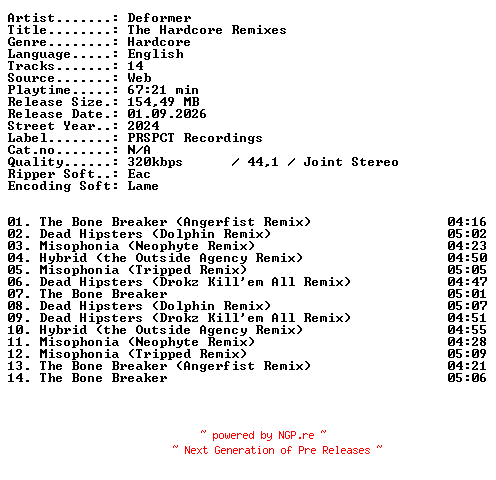 Artist.......: Deformer
Title........: The Hardcore Remixes
Genre........: Hardcore
Language.....: English
Tracks.......: 14
Source.......: Web
Playtime.....: 67:21 min
Release Size.: 154,49 MB
Release Date.: 01.09.2026
Street Year..: 2024
Label........: PRSPCT Recordings
Cat.no.......: N/A
Quality......: 320kbps / 44,1 / Joint Stereo
Ripper Soft..: Eac
Encoding Soft: Lame

01. The Bone Breaker (Angerfist Remix) 04:16
02. Dead Hipsters (Dolphin Remix) 05:02
03. Misophonia (Neophyte Remix) 04:23
04. Hybrid (the Outside Agency Remix) 04:50
05. Misophonia (Tripped Remix) 05:05
06. Dead Hipsters (Drokz Kill'em All Remix) 04:47
07. The Bone Breaker 05:01
08. Dead Hipsters (Dolphin Remix) 05:07
09. Dead Hipsters (Drokz Kill'em All Remix) 04:51
10. Hybrid (the Outside Agency Remix) 04:55
11. Misophonia (Neophyte Remix) 04:28
12. Misophonia (Tripped Remix) 05:09
13. The Bone Breaker (Angerfist Remix) 04:21
14. The Bone Breaker 05:06

~ powered by NGP.re ~
~ Next Generation of Pre Releases ~